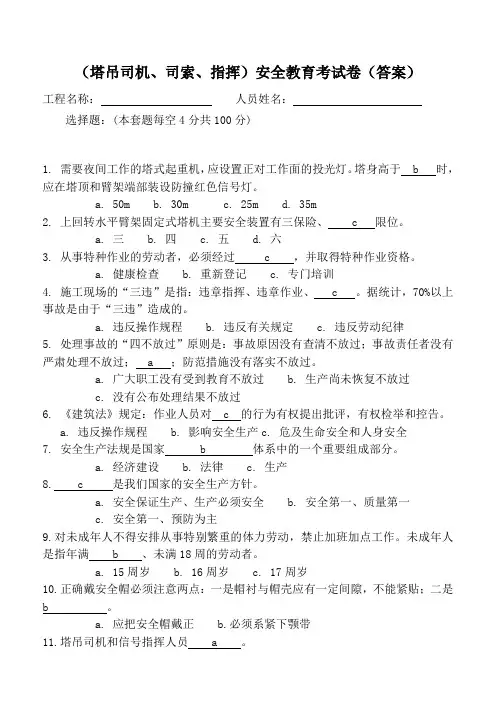 （塔吊司机、司索、指挥）安全教育考试卷（答案）

工程名称：＿＿＿＿＿＿＿＿　　人员姓名：＿＿＿＿＿＿＿＿

选择题：（本套题每空 4 分共 100 分）

1. 需要夜间工作的塔式起重机，应设置正对工作面的投光灯。塔身高于＿b＿时，应在塔顶和臂架端部装设防撞红色信号灯。

a. 50m　b. 30m　c. 25m　d. 35m

2. 上回转水平臂架固定式塔机主要安全装置有三保险、＿c＿限位。

a. 三　b. 四　c. 五　d. 六

3. 从事特种作业的劳动者，必须经过＿c＿，并取得特种作业资格。

a. 健康检查　b. 重新登记　c. 专门培训

4. 施工现场的“三违”是指：违章指挥、违章作业、＿c＿。据统计，70%以上事故是由于“三违”造成的。

a. 违反操作规程　b. 违反有关规定　c. 违反劳动纪律

5. 处理事故的“四不放过”原则是：事故原因没有查清不放过；事故责任者没有严肃处理不放过；＿a＿；防范措施没有落实不放过。

a. 广大职工没有受到教育不放过　b. 生产尚未恢复不放过

c. 没有公布处理结果不放过

6. 《建筑法》规定：作业人员对＿c＿的行为有权提出批评，有权检举和控告。

a. 违反操作规程　b. 影响安全生产　c. 危及生命安全和人身安全

7. 安全生产法规是国家＿b＿体系中的一个重要组成部分。

a. 经济建设　b. 法律　c. 生产

8. ＿c＿是我们国家的安全生产方针。

a. 安全保证生产、生产必须安全　b. 安全第一、质量第一

c. 安全第一、预防为主

9. 对未成年人不得安排从事特别繁重的体力劳动，禁止加班加点工作。未成年人是指年满＿b＿、未满 18 周的劳动者。

a. 15 周岁　b. 16 周岁　c. 17 周岁

10. 正确戴安全帽必须注意两点：一是帽衬与帽壳应有一定间隙，不能紧贴；二是＿b＿。

a. 应把安全帽戴正　b. 必须系紧下颚带

11. 塔吊司机和信号指挥人员＿a＿。